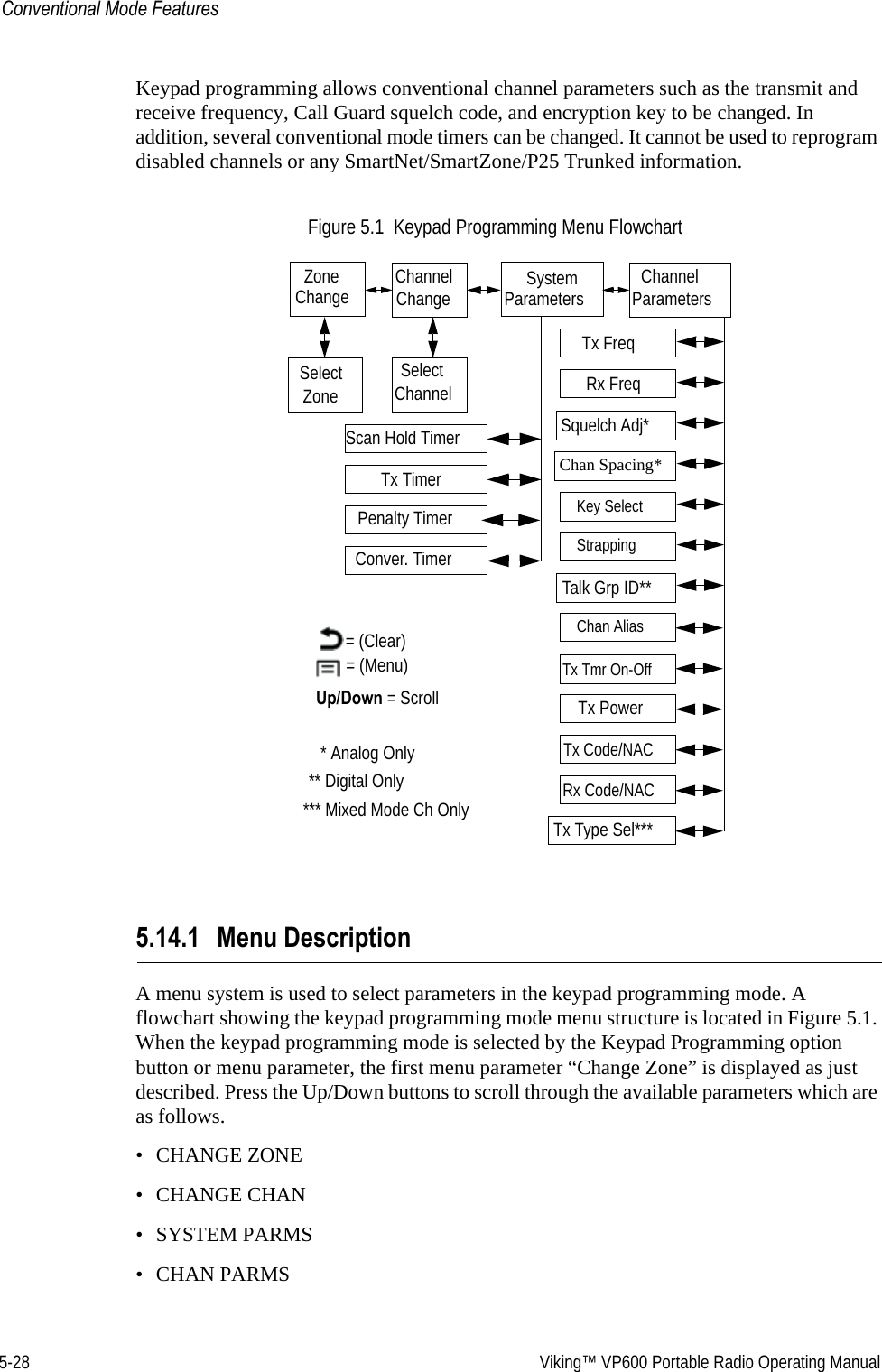 Conventional Mode Features

Keypad programming allows conventional channel parameters such as the transmit and receive frequency, Call Guard squelch code, and encryption key to be changed. In addition, several conventional mode timers can be changed. It cannot be used to reprogram disabled channels or any SmartNet/SmartZone/P25 Trunked information.

Figure 5.1 Keypad Programming Menu Flowchart

Zone Change
Channel Change
System Parameters
Channel Parameters
Select Zone
Select Channel
Scan Hold Timer
Tx Timer
Penalty Timer
Conver. Timer
Tx Freq
Rx Freq
Squelch Adj*
Chan Spacing*
Key Select
Strapping
Talk Grp ID**
Chan Alias
Tx Tmr On-Off
Tx Power
Tx Code/NAC
Rx Code/NAC
Tx Type Sel***

= (Clear)
= (Menu)
Up/Down = Scroll

* Analog Only
** Digital Only
*** Mixed Mode Ch Only

5.14.1 Menu Description

A menu system is used to select parameters in the keypad programming mode. A flowchart showing the keypad programming mode menu structure is located in Figure 5.1. When the keypad programming mode is selected by the Keypad Programming option button or menu parameter, the first menu parameter “Change Zone” is displayed as just described. Press the Up/Down buttons to scroll through the available parameters which are as follows.

• CHANGE ZONE
• CHANGE CHAN
• SYSTEM PARMS
• CHAN PARMS

5-28
Viking™ VP600 Portable Radio Operating Manual